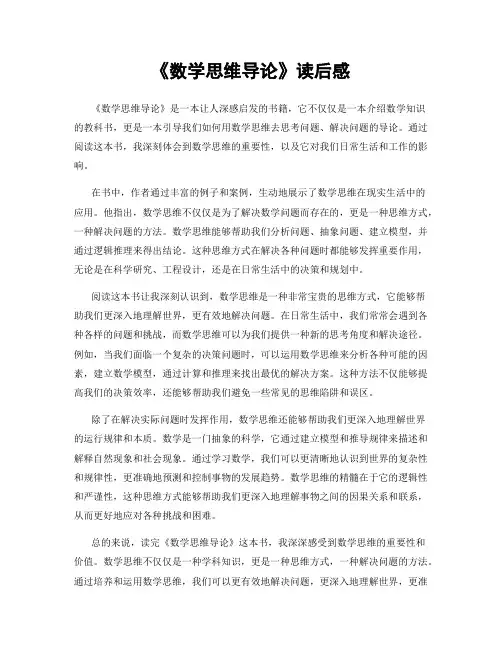 《数学思维导论》读后感

《数学思维导论》是一本让人深感启发的书籍，它不仅仅是一本介绍数学知识的教科书，更是一本引导我们如何用数学思维去思考问题、解决问题的导论。通过阅读这本书，我深刻体会到数学思维的重要性，以及它对我们日常生活和工作的影响。

在书中，作者通过丰富的例子和案例，生动地展示了数学思维在现实生活中的应用。他指出，数学思维不仅仅是为了解决数学问题而存在的，更是一种思维方式，一种解决问题的方法。数学思维能够帮助我们分析问题、抽象问题、建立模型，并通过逻辑推理来得出结论。这种思维方式在解决各种问题时都能够发挥重要作用，无论是在科学研究、工程设计，还是在日常生活中的决策和规划中。

阅读这本书让我深刻认识到，数学思维是一种非常宝贵的思维方式，它能够帮助我们更深入地理解世界，更有效地解决问题。在日常生活中，我们常常会遇到各种各样的问题和挑战，而数学思维可以为我们提供一种新的思考角度和解决途径。例如，当我们面临一个复杂的决策问题时，可以运用数学思维来分析各种可能的因素，建立数学模型，通过计算和推理来找出最优的解决方案。这种方法不仅能够提高我们的决策效率，还能够帮助我们避免一些常见的思维陷阱和误区。

除了在解决实际问题时发挥作用，数学思维还能够帮助我们更深入地理解世界的运行规律和本质。数学是一门抽象的科学，它通过建立模型和推导规律来描述和解释自然现象和社会现象。通过学习数学，我们可以更清晰地认识到世界的复杂性和规律性，更准确地预测和控制事物的发展趋势。数学思维的精髓在于它的逻辑性和严谨性，这种思维方式能够帮助我们更深入地理解事物之间的因果关系和联系，从而更好地应对各种挑战和困难。

总的来说，读完《数学思维导论》这本书，我深深感受到数学思维的重要性和价值。数学思维不仅仅是一种学科知识，更是一种思维方式，一种解决问题的方法。通过培养和运用数学思维，我们可以更有效地解决问题，更深入地理解世界，更准